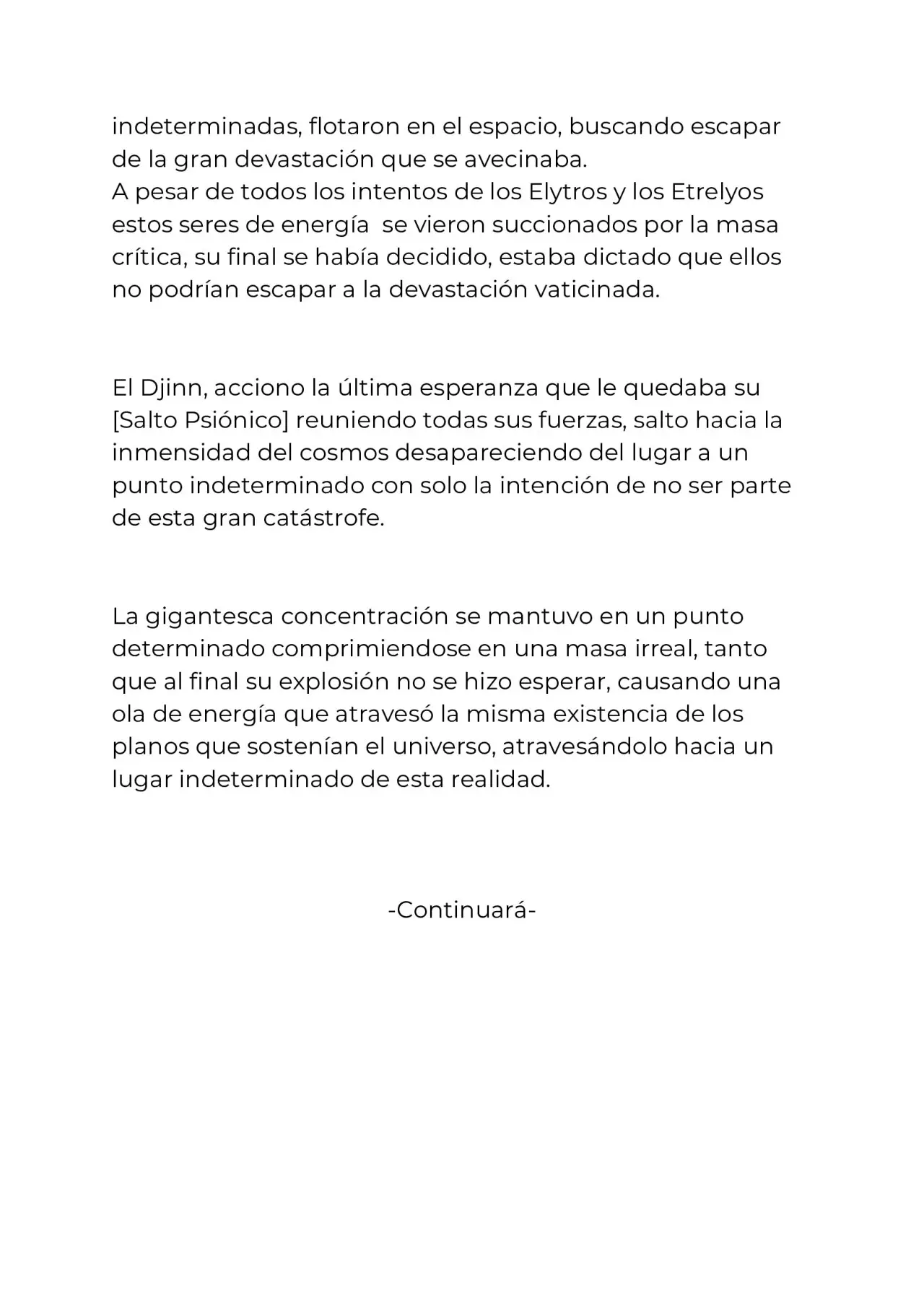 indeterminadas, flotaron en el espacio, buscando escapar de la gran devastación que se avecinaba.
A pesar de todos los intentos de los Elytros y los Etrelyos estos seres de energía se vieron succionados por la masa crítica, su final se había decidido, estaba dictado que ellos no podrían escapar a la devastación vaticinada.

El Djinn, acciono la última esperanza que le quedaba su [Salto Psiónico] reuniendo todas sus fuerzas, salto hacia la inmensidad del cosmos desapareciendo del lugar a un punto indeterminado con solo la intención de no ser parte de esta gran catástrofe.

La gigantesca concentración se mantuvo en un punto determinado comprimiendose en una masa irreal, tanto que al final su explosión no se hizo esperar, causando una ola de energía que atravesó la misma existencia de los planos que sostenían el universo, atravesándolo hacia un lugar indeterminado de esta realidad.

-Continuará-